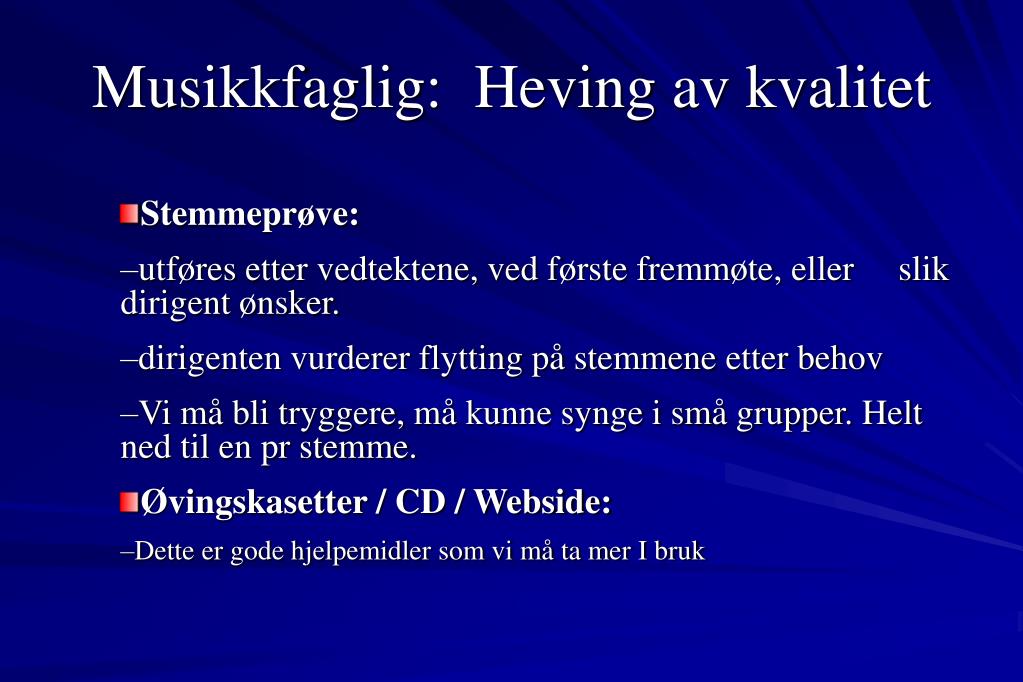 Musikkfaglig: Heving av kvalitet

Stemmeprøve:

–utføres etter vedtektene, ved første fremmøte, eller slik dirigent ønsker.

–dirigenten vurderer flytting på stemmene etter behov

–Vi må bli tryggere, må kunne synge i små grupper. Helt ned til en pr stemme.

Øvingskasetter / CD / Webside:

–Dette er gode hjelpemidler som vi må ta mer I bruk